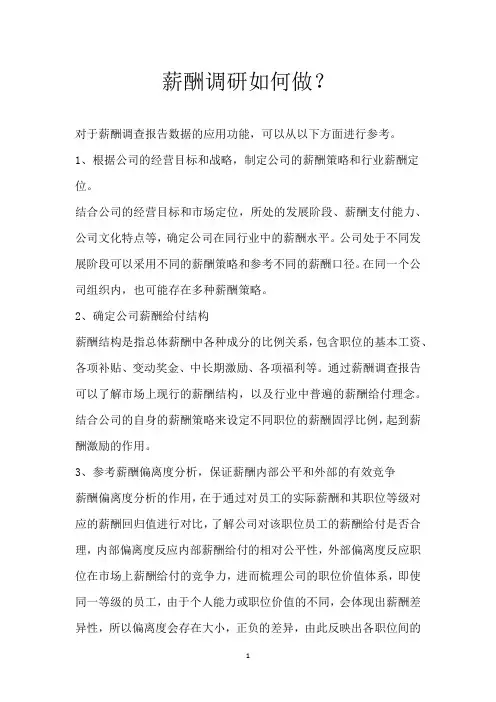 薪酬调研如何做？

对于薪酬调查报告数据的应用功能，可以从以下方面进行参考。

1、根据公司的经营目标和战略，制定公司的薪酬策略和行业薪酬定位。

结合公司的经营目标和市场定位，所处的发展阶段、薪酬支付能力、公司文化特点等，确定公司在同行业中的薪酬水平。公司处于不同发展阶段可以采用不同的薪酬策略和参考不同的薪酬口径。在同一个公司组织内，也可能存在多种薪酬策略。

2、确定公司薪酬给付结构

薪酬结构是指总体薪酬中各种成分的比例关系，包含职位的基本工资、各项补贴、变动奖金、中长期激励、各项福利等。通过薪酬调查报告可以了解市场上现行的薪酬结构，以及行业中普遍的薪酬给付理念。结合公司的自身的薪酬策略来设定不同职位的薪酬固浮比例，起到薪酬激励的作用。

3、参考薪酬偏离度分析，保证薪酬内部公平和外部的有效竞争

薪酬偏离度分析的作用，在于通过对员工的实际薪酬和其职位等级对应的薪酬回归值进行对比，了解公司对该职位员工的薪酬给付是否合理，内部偏离度反应内部薪酬给付的相对公平性，外部偏离度反应职位在市场上薪酬给付的竞争力，进而梳理公司的职位价值体系，即使同一等级的员工，由于个人能力或职位价值的不同，会体现出薪酬差异性，所以偏离度会存在大小，正负的差异，由此反映出各职位间的

1